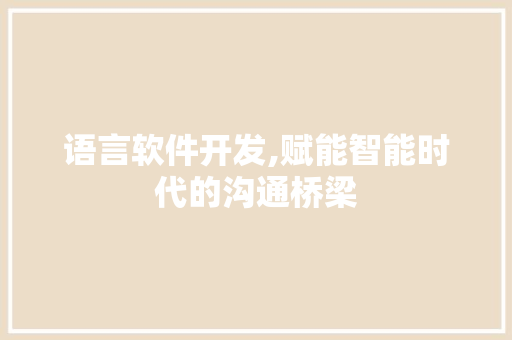 语言软件开发,赋能智能时代的沟通桥梁